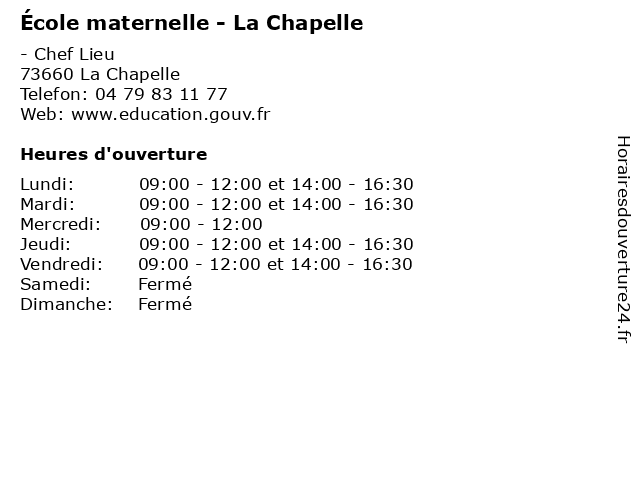 École maternelle - La Chapelle

- Chef Lieu
73660 La Chapelle
Telefon: 04 79 83 11 77
Web: www.education.gouv.fr

Heures d'ouverture

| | |
|---|---|
| Lundi: | 09:00 - 12:00 et 14:00 - 16:30 |
| Mardi: | 09:00 - 12:00 et 14:00 - 16:30 |
| Mercredi: | 09:00 - 12:00 |
| Jeudi: | 09:00 - 12:00 et 14:00 - 16:30 |
| Vendredi: | 09:00 - 12:00 et 14:00 - 16:30 |
| Samedi: | Fermé |
| Dimanche: | Fermé |

Horairesdouverture24.fr